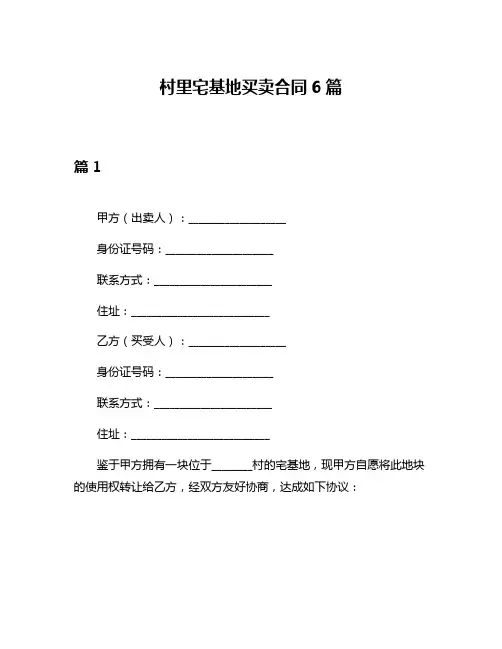 村里宅基地买卖合同 6 篇

篇 1

甲方（出卖人）：__________________

身份证号码：____________________

联系方式：______________________

住址：__________________________

乙方（买受人）：__________________

身份证号码：____________________

联系方式：______________________

住址：__________________________

鉴于甲方拥有一块位于_______村的宅基地，现甲方自愿将此地块的使用权转让给乙方，经双方友好协商，达成如下协议：